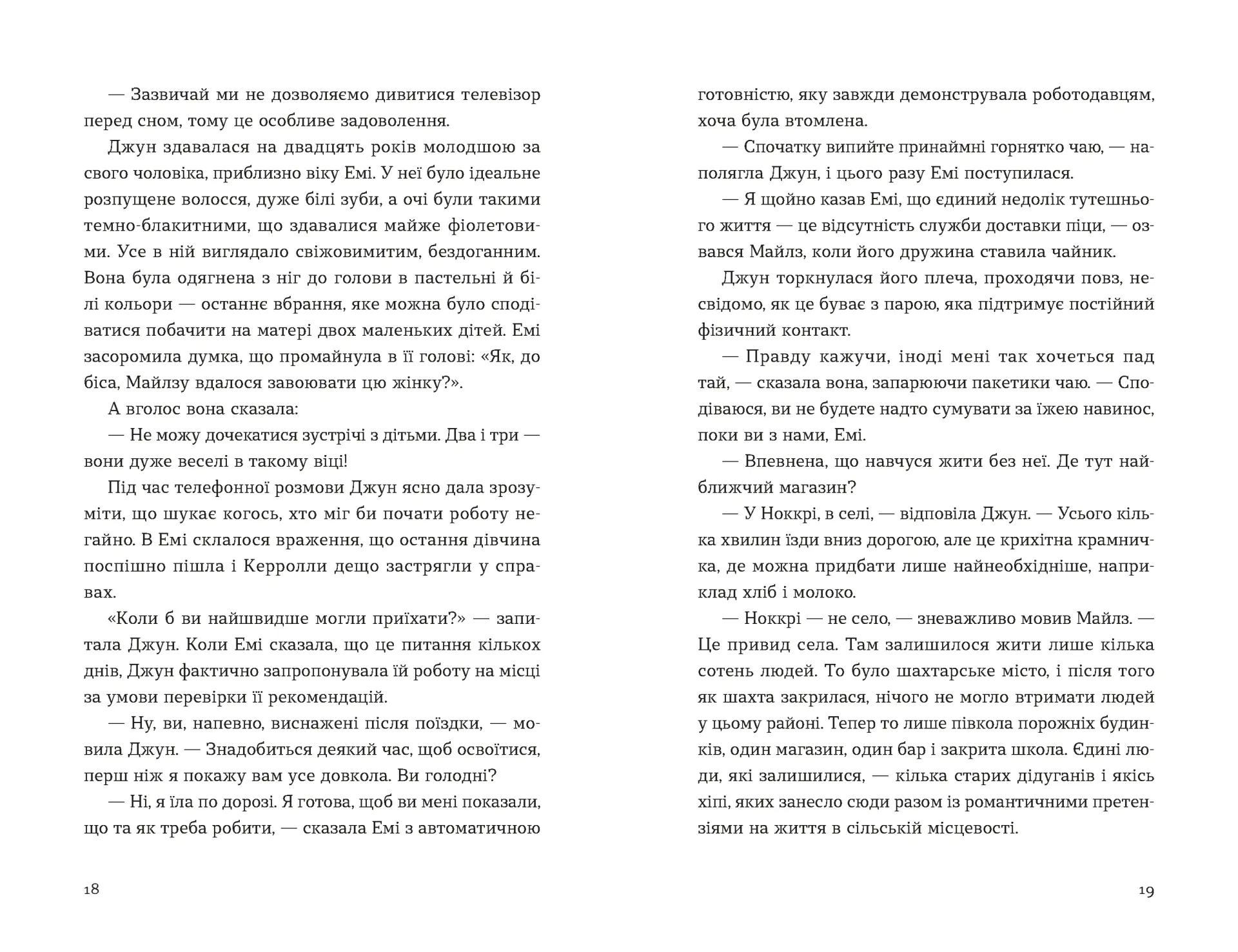 — Зазвичай ми не дозволяємо дивитися телевізор перед сном, тому це особливе задоволення.

Джун здавалася на двадцять років молодшою за свого чоловіка, приблизно віку Емі. У неї було ідеальне розпущене волосся, дуже білі зуби, а очі були такими темно-блакитними, що здавалися майже фіолетовими. Усе в ній виглядало свіжовимитим, бездоганним. Вона була одягнена з ніг до голови в пастельні й білі кольори — останнє вбрання, яке можна було сподіватися побачити на матері двох маленьких дітей. Емі засоромила думка, що промайнула в її голові: «Як, до біса, Майлзу вдалося завоювати цю жінку?».

А вголос вона сказала:

— Не можу дочекатися зустрічі з дітьми. Два і три — вони дуже веселі в такому віці!

Під час телефонної розмови Джун ясно дала зрозуміти, що шукає когось, хто міг би почати роботу негайно. В Емі склалося враження, що остання дівчина поспішно пішла і Керролли дещо застрягли у справах.

«Коли б ви найшвидше могли приїхати?» — запитала Джун. Коли Емі сказала, що це питання кількох днів, Джун фактично запропонувала їй роботу на місці за умови перевірки її рекомендацій.

— Ну, ви, напевно, виснажені після поїздки, — мовила Джун. — Знадобиться деякий час, щоб освоїтися, перш ніж я покажу вам усе довкола. Ви голодні?

— Ні, я їла по дорозі. Я готова, щоб ви мені показали, що та як треба робити, — сказала Емі з автоматичною готовністю, яку завжди демонструвала роботодавцям, хоча була втомлена.

— Спочатку випийте принаймні горнятко чаю, — наполягла Джун, і цього разу Емі поступилася.

— Я щойно казав Емі, що єдиний недолік тутешнього життя — це відсутність служби доставки піци, — озвався Майлз, коли його дружина ставила чайник.

Джун торкнулася його плеча, проходячи повз, несвідомо, як це буває з парою, яка підтримує постійний фізичний контакт.

— Правду кажучи, іноді мені так хочеться пад тай, — сказала вона, запарюючи пакетики чаю. — Сподіваюся, ви не будете надто сумувати за їжею навинос, поки ви з нами, Емі.

— Впевнена, що навчуся жити без неї. Де тут найближчий магазин?

— У Ноккрі, в селі, — відповіла Джун. — Усього кілька хвилин їзди вниз дорогою, але це крихітна крамничка, де можна придбати лише найнеобхідніше, наприклад хліб і молоко.

— Ноккрі — не село, — зневажливо мовив Майлз. — Це привид села. Там залишилося жити лише кілька сотень людей. То було шахтарське місто, і після того як шахта закрилася, нічого не могло втримати людей у цьому районі. Тепер то лише півкола порожніх будинків, один магазин, один бар і закрита школа. Єдині люди, які залишилися, — кілька старих дідуганів і якісь хіпі, яких занесло сюди разом із романтичними претензіями на життя в сільській місцевості.

18

19